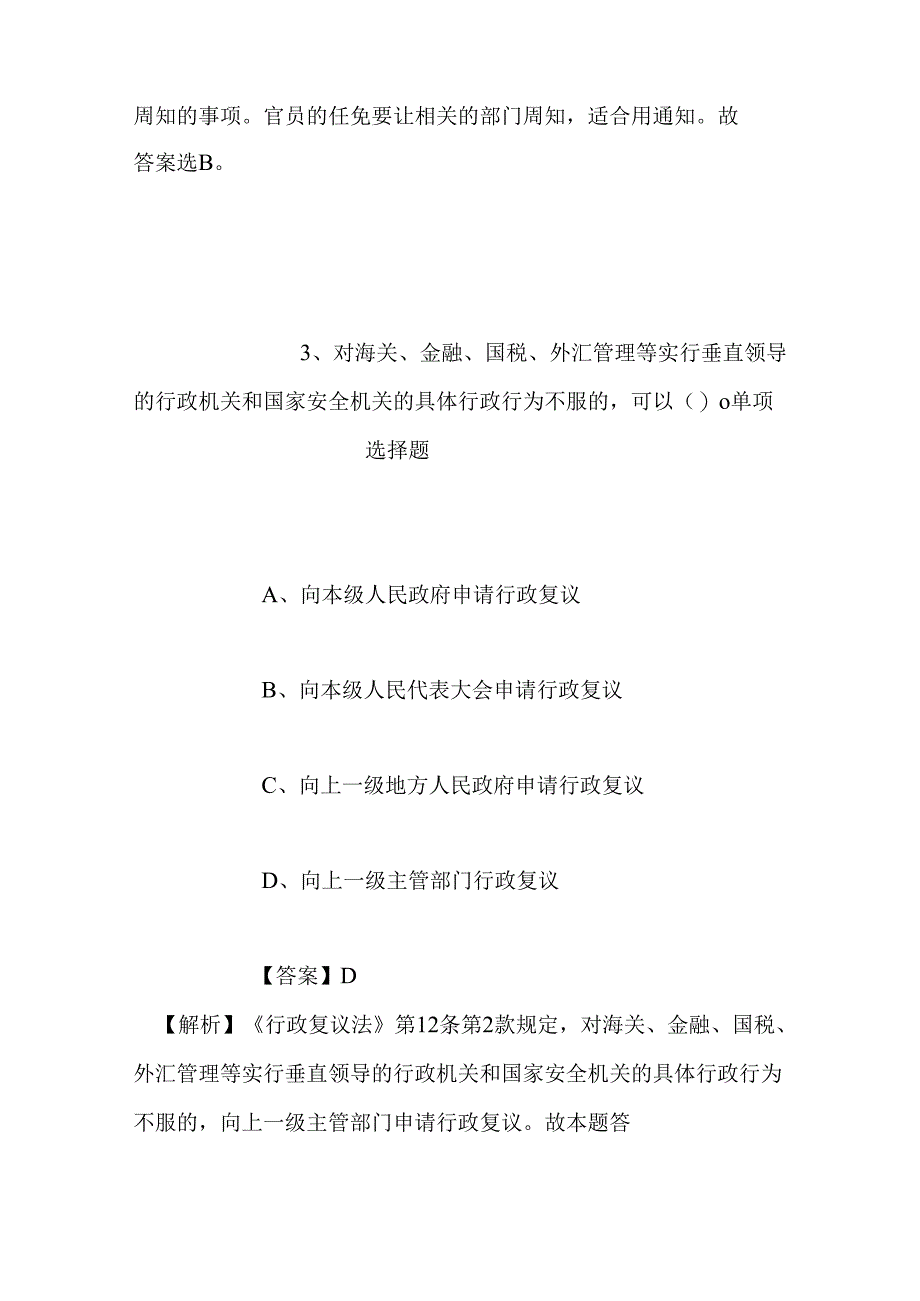 周知的事项。官员的任免要让相关的部门周知，适合用通知。故答案选B。

3、对海关、金融、国税、外汇管理等实行垂直领导的行政机关和国家安全机关的具体行政行为不服的，可以（）o单项选择题

A、向本级人民政府申请行政复议

B、向本级人民代表大会申请行政复议

C、向上一级地方人民政府申请行政复议

D、向上一级主管部门行政复议

【答案】D

【解析】《行政复议法》第12条第2款规定，对海关、金融、国税、外汇管理等实行垂直领导的行政机关和国家安全机关的具体行政行为不服的，向上一级主管部门申请行政复议。故本题答